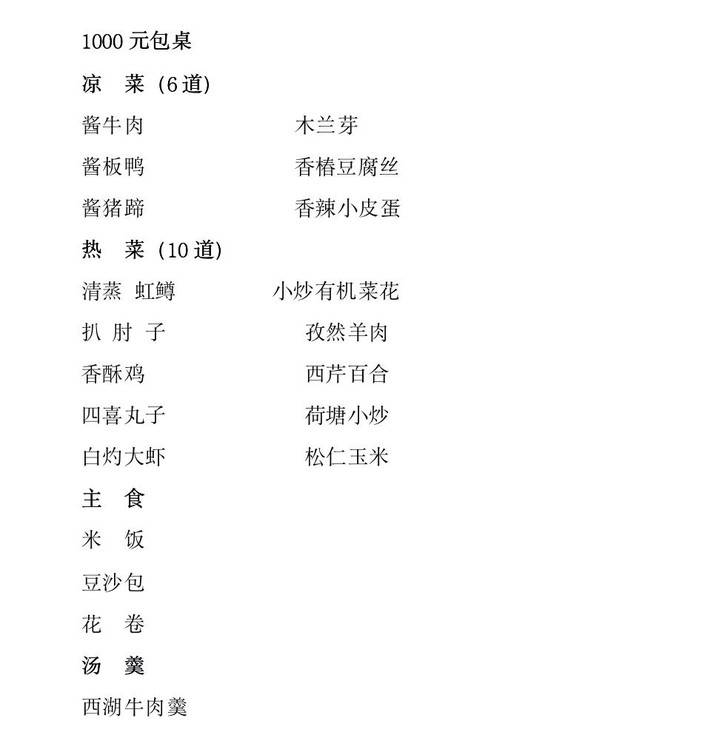 1000元包桌

凉 菜（6道）

酱牛肉 木兰芽

酱板鸭 香椿豆腐丝

酱猪蹄 香辣小皮蛋

热 菜（10道）

清蒸 虹鳟 小炒有机菜花

扒 肘 子 孜然羊肉

香酥鸡 西芹百合

四喜丸子 荷塘小炒

白灼大虾 松仁玉米

主 食

米 饭

豆沙包

花 卷

汤 羹

西湖牛肉羹